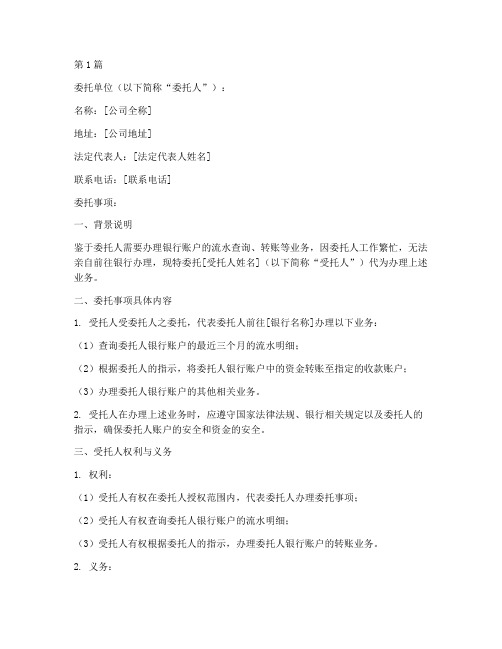 第1篇

委托单位（以下简称“委托人”）：

名称：[公司全称]

地址：[公司地址]

法定代表人：[法定代表人姓名]

联系电话：[联系电话]

委托事项：

一、背景说明

鉴于委托人需要办理银行账户的流水查询、转账等业务，因委托人工作繁忙，无法亲自前往银行办理，现特委托[受托人姓名]（以下简称“受托人”）代为办理上述业务。

二、委托事项具体内容

1. 受托人受委托人之委托，代表委托人前往[银行名称]办理以下业务：

（1）查询委托人银行账户的最近三个月的流水明细；

（2）根据委托人的指示，将委托人银行账户中的资金转账至指定的收款账户；

（3）办理委托人银行账户的其他相关业务。

2. 受托人在办理上述业务时，应遵守国家法律法规、银行相关规定以及委托人的指示，确保委托人账户的安全和资金的安全。

三、受托人权利与义务

1. 权利：

（1）受托人有权在委托人授权范围内，代表委托人办理委托事项；

（2）受托人有权查询委托人银行账户的流水明细；

（3）受托人有权根据委托人的指示，办理委托人银行账户的转账业务。

2. 义务：